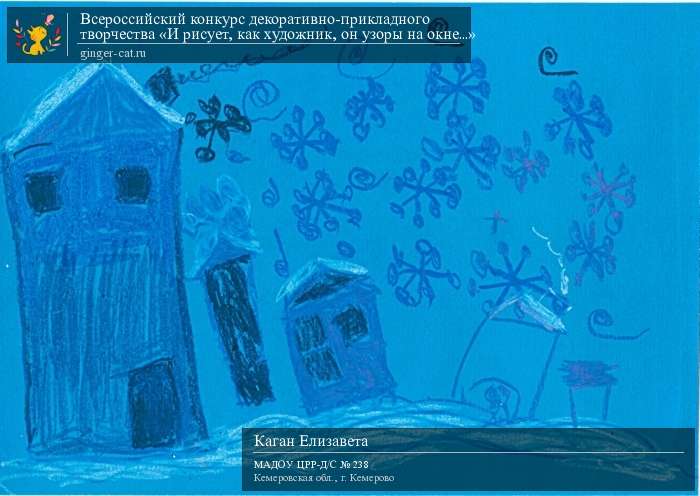 Всероссийский конкурс декоративно-прикладного творчества «И рисует, как художник, он узоры на окне...»
ginger-cat.ru

Каган Елизавета
МАДОУ ЦРР-Д/С № 238
Кемеровская обл., г. Кемерово